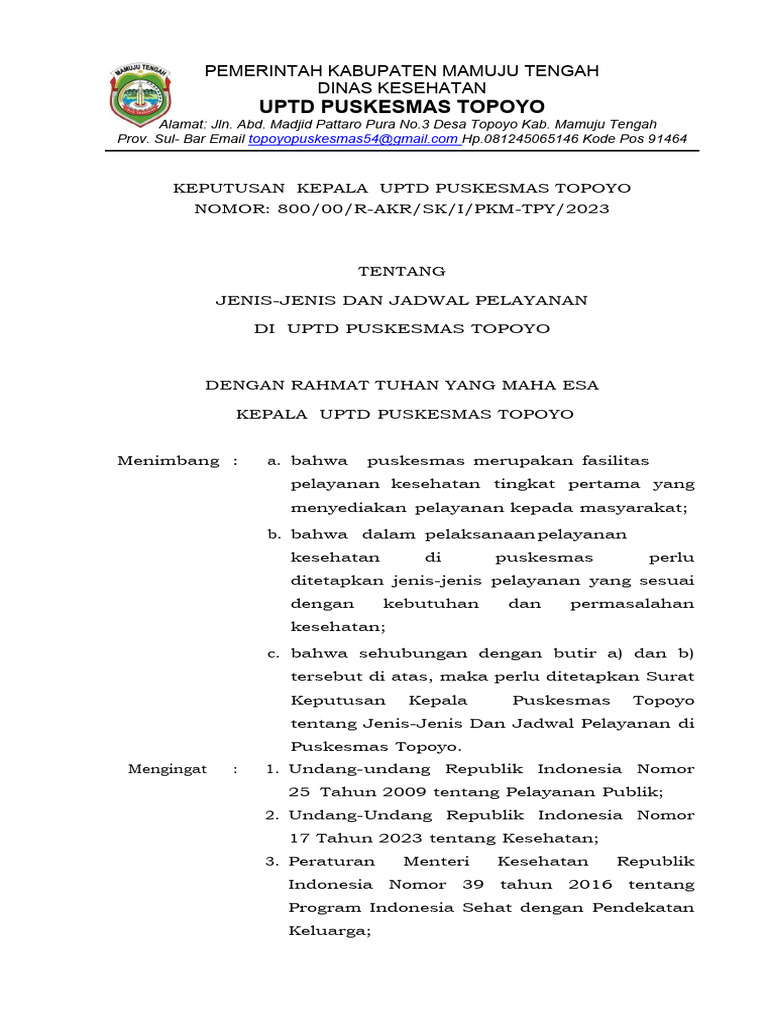 MAMUJU TENGAH

PEMERINTAH KABUPATEN MAMUJU TENGAH
DINAS KESEHATAN
UPTD PUSKESMAS TOPOYO
Alamat: Jln. Abd. Madjid Pattaro Pura No.3 Desa Topoyo Kab. Mamuju Tengah
Prov. Sul- Bar Email topoyopuskesmas54@gmail.com Hp.081245065146 Kode Pos 91464

KEPUTUSAN KEPALA UPTD PUSKESMAS TOPOYO
NOMOR: 800/00/R-AKR/SK/I/PKM-TPY/2023

TENTANG
JENIS-JENIS DAN JADWAL PELAYANAN
DI UPTD PUSKESMAS TOPOYO

DENGAN RAHMAT TUHAN YANG MAHA ESA
KEPALA UPTD PUSKESMAS TOPOYO

Menimbang : a. bahwa puskesmas merupakan fasilitas pelayanan kesehatan tingkat pertama yang menyediakan pelayanan kepada masyarakat;
b. bahwa dalam pelaksanaanpelayanan kesehatan di puskesmas perlu ditetapkan jenis-jenis pelayanan yang sesuai dengan kebutuhan dan permasalahan kesehatan;
c. bahwa sehubungan dengan butir a) dan b) tersebut di atas, maka perlu ditetapkan Surat Keputusan Kepala Puskesmas Topoyo tentang Jenis-Jenis Dan Jadwal Pelayanan di Puskesmas Topoyo.

Mengingat : 1. Undang-undang Republik Indonesia Nomor 25 Tahun 2009 tentang Pelayanan Publik;
2. Undang-Undang Republik Indonesia Nomor 17 Tahun 2023 tentang Kesehatan;
3. Peraturan Menteri Kesehatan Republik Indonesia Nomor 39 tahun 2016 tentang Program Indonesia Sehat dengan Pendekatan Keluarga;